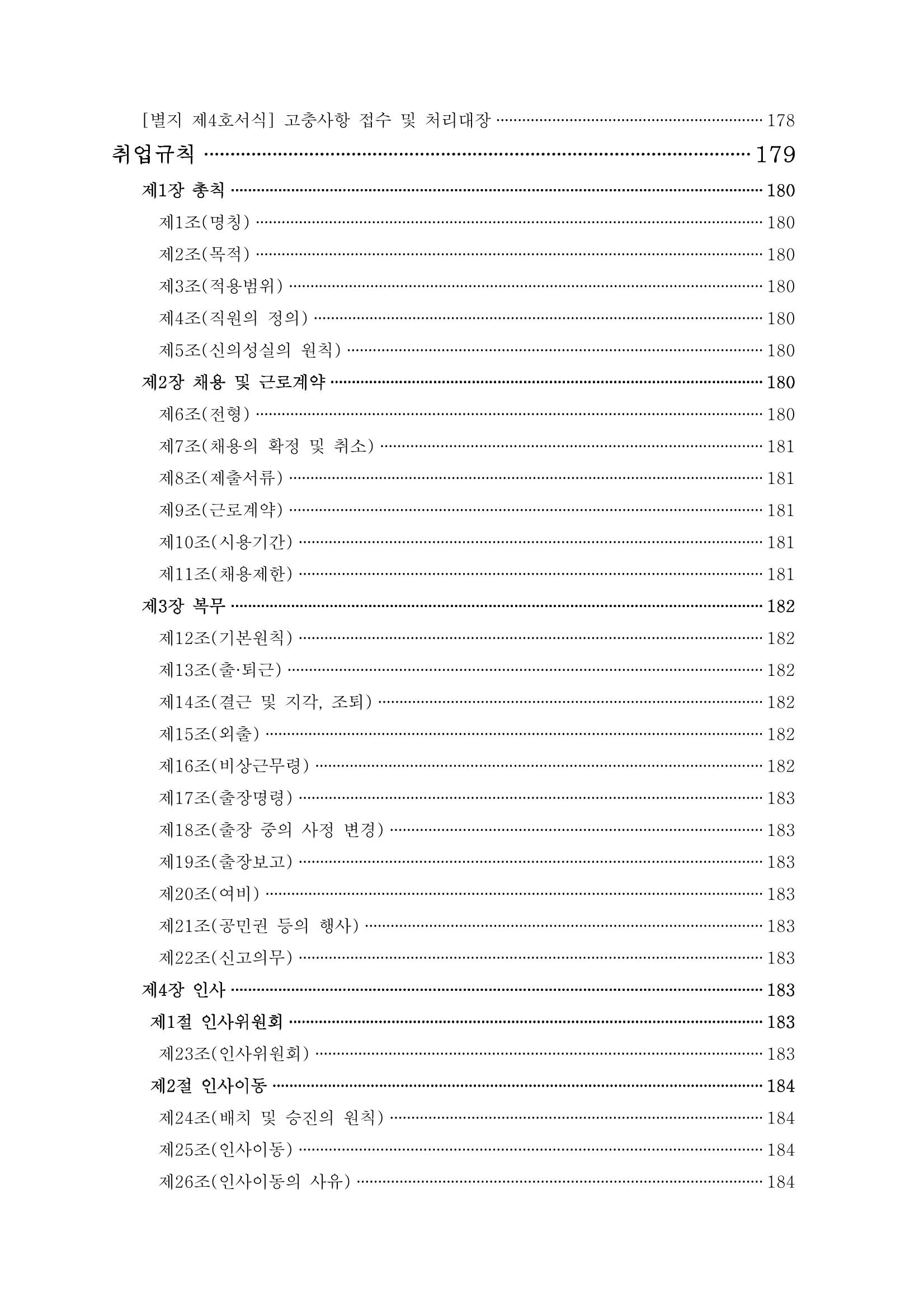 [별지 제4호서식] 고충사항 접수 및 처리대장 178

취업규칙 179

제1장 총칙 180

제1조(명칭) 180

제2조(목적) 180

제3조(적용범위) 180

제4조(직원의 정의) 180

제5조(신의성실의 원칙) 180

제2장 채용 및 근로계약 180

제6조(전형) 180

제7조(채용의 확정 및 취소) 181

제8조(제출서류) 181

제9조(근로계약) 181

제10조(시용기간) 181

제11조(채용제한) 181

제3장 복무 182

제12조(기본원칙) 182

제13조(출·퇴근) 182

제14조(결근 및 지각, 조퇴) 182

제15조(외출) 182

제16조(비상근무령) 182

제17조(출장명령) 183

제18조(출장 중의 사정 변경) 183

제19조(출장보고) 183

제20조(여비) 183

제21조(공민권 등의 행사) 183

제22조(신고의무) 183

제4장 인사 183

제1절 인사위원회 183

제23조(인사위원회) 183

제2절 인사이동 184

제24조(배치 및 승진의 원칙) 184

제25조(인사이동) 184

제26조(인사이동의 사유) 184